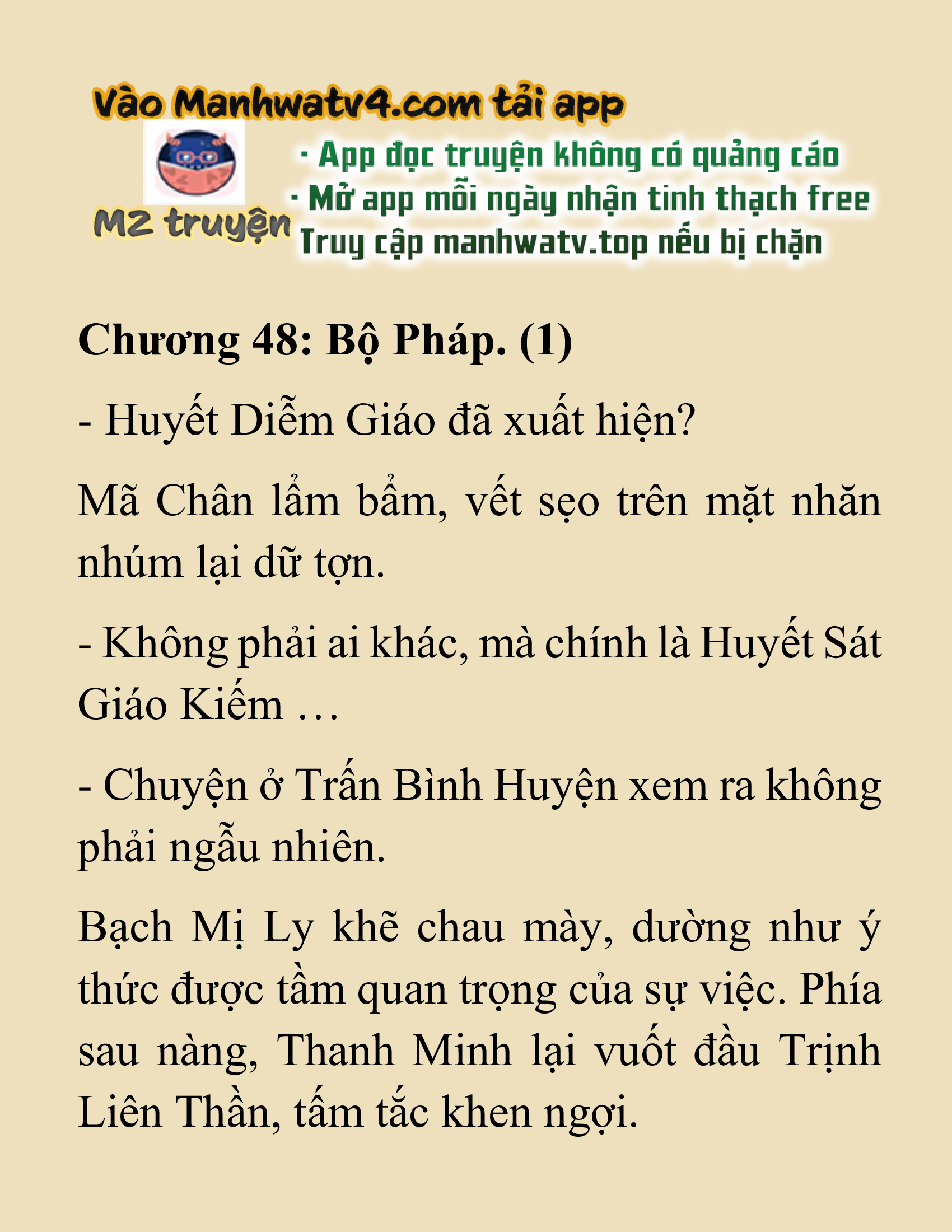 Vào Manhwatv4.com tải app

M2 truyện

· App đọc truyện không có quảng cáo
· Mở app mỗi ngày nhận tinh thạch free
Truy cập manhwatv.top nếu bị chặn

Chương 48: Bộ Pháp. (1)

- Huyết Diễm Giáo đã xuất hiện?

Mã Chân lẩm bẩm, vết sẹo trên mặt nhăn nhúm lại dữ tợn.

- Không phải ai khác, mà chính là Huyết Sát Giáo Kiếm …

- Chuyện ở Trấn Bình Huyện xem ra không phải ngẫu nhiên.

Bạch Mị Ly khẽ chau mày, dường như ý thức được tầm quan trọng của sự việc. Phía sau nàng, Thanh Minh lại vuốt đầu Trịnh Liên Thần, tấm tắc khen ngợi.